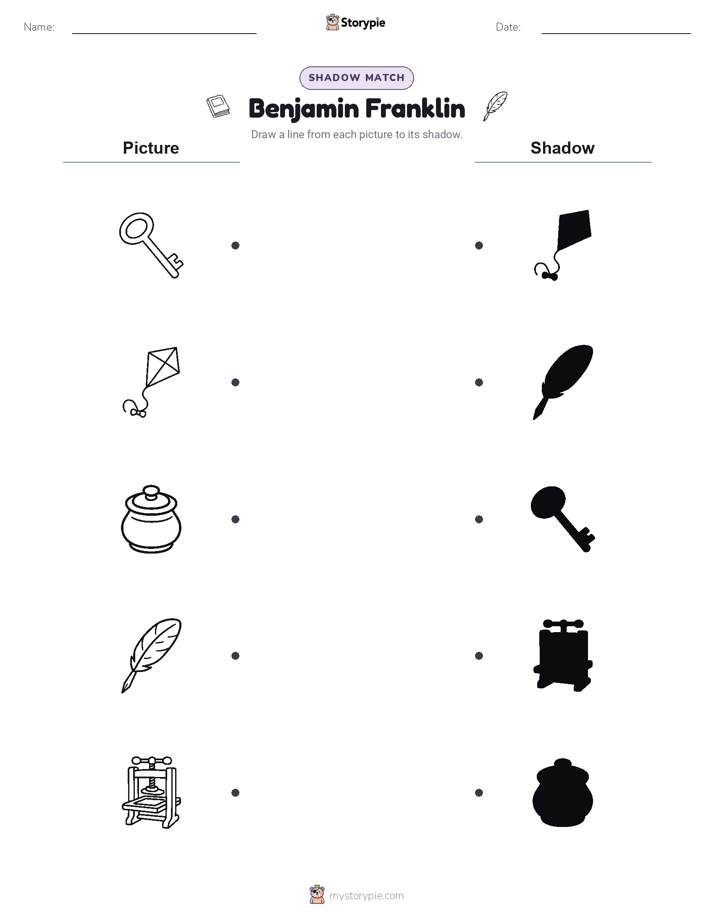 Name: ____ Storypie Date: ____

SHADOW MATCH

Benjamin Franklin

Draw a line from each picture to its shadow.

Picture

Shadow

mystorypie.com